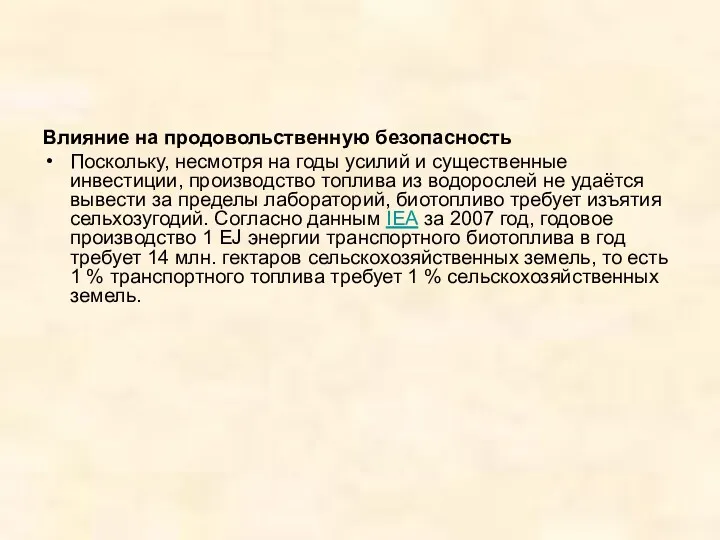 Влияние на продовольственную безопасность

• Поскольку, несмотря на годы усилий и существенные инвестиции, производство топлива из водорослей не удаётся вывести за пределы лабораторий, биотопливо требует изъятия сельхозугодий. Согласно данным IEA за 2007 год, годовое производство 1 EJ энергии транспортного биотоплива в год требует 14 млн. гектаров сельскохозяйственных земель, то есть 1 % транспортного топлива требует 1 % сельскохозяйственных земель.